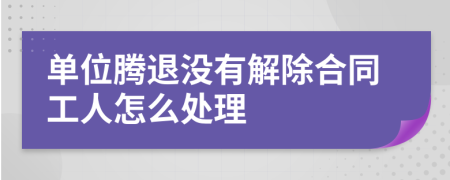 单位腾退没有解除合同工人怎么处理